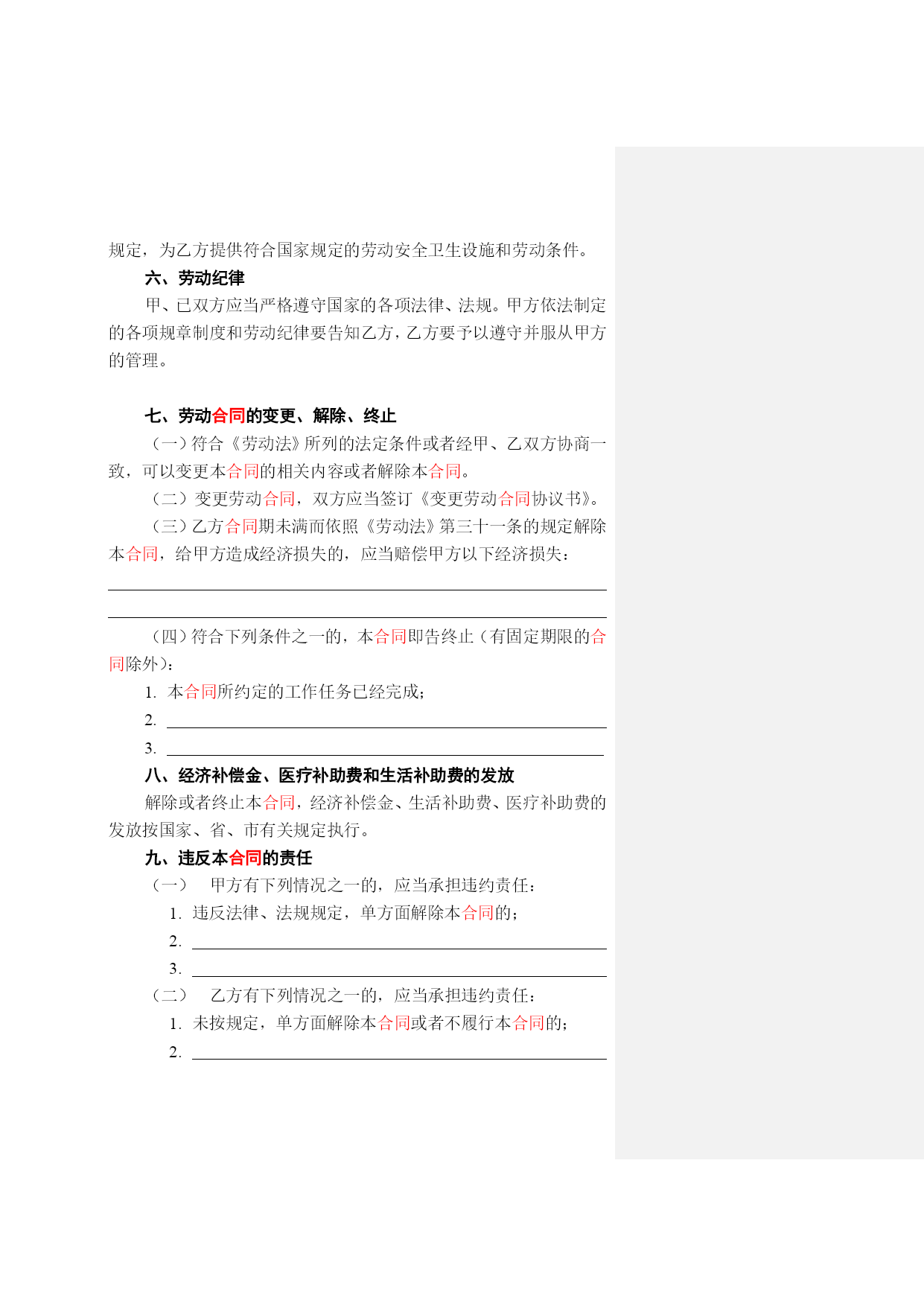 规定，为乙方提供符合国家规定的劳动安全卫生设施和劳动条件。

六、劳动纪律

甲、已双方应当严格遵守国家的各项法律、法规。甲方依法制定的各项规章制度和劳动纪律要告知乙方，乙方要予以遵守并服从甲方的管理。

七、劳动合同的变更、解除、终止

（一）符合《劳动法》所列的法定条件或者经甲、乙双方协商一致，可以变更本合同的相关内容或者解除本合同。

（二）变更劳动合同，双方应当签订《变更劳动合同协议书》。

（三）乙方合同期未满而依照《劳动法》第三十一条的规定解除本合同，给甲方造成经济损失的，应当赔偿甲方以下经济损失：

（四）符合下列条件之一的，本合同即告终止（有固定期限的合同除外）：

1. 本合同所约定的工作任务已经完成；

2.

3.

八、经济补偿金、医疗补助费和生活补助费的发放

解除或者终止本合同，经济补偿金、生活补助费、医疗补助费的发放按国家、省、市有关规定执行。

九、违反本合同的责任

（一） 甲方有下列情况之一的，应当承担违约责任：

1. 违反法律、法规规定，单方面解除本合同的；

2.

3.

（二） 乙方有下列情况之一的，应当承担违约责任：

1. 未按规定，单方面解除本合同或者不履行本合同的；

2.